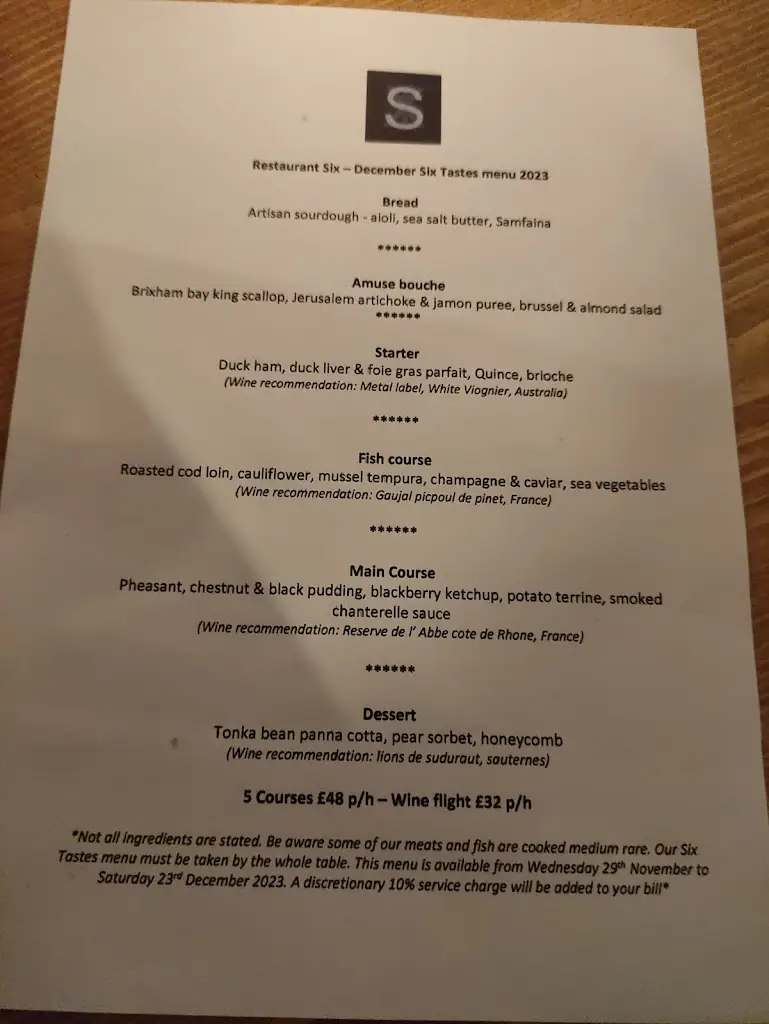 S

Restaurant Six – December Six Tastes menu 2023

Bread
Artisan sourdough - aioli, sea salt butter, Samfaina

******

Amuse bouche
Brixham bay king scallop, Jerusalem artichoke & jamon puree, brussel & almond salad
******

Starter
Duck ham, duck liver & foie gras parfait, Quince, brioche
(Wine recommendation: Metal label, White Viognier, Australia)

******

Fish course
Roasted cod loin, cauliflower, mussel tempura, champagne & caviar, sea vegetables
(Wine recommendation: Gaujal picpoul de pinet, France)

******

Main Course
Pheasant, chestnut & black pudding, blackberry ketchup, potato terrine, smoked chanterelle sauce
(Wine recommendation: Reserve de l' Abbe cote de Rhone, France)

******

Dessert
Tonka bean panna cotta, pear sorbet, honeycomb
(Wine recommendation: lions de suduraut, sauternes)

5 Courses £48 p/h – Wine flight £32 p/h

*Not all ingredients are stated. Be aware some of our meats and fish are cooked medium rare. Our Six Tastes menu must be taken by the whole table. This menu is available from Wednesday 29th November to Saturday 23rd December 2023. A discretionary 10% service charge will be added to your bill*